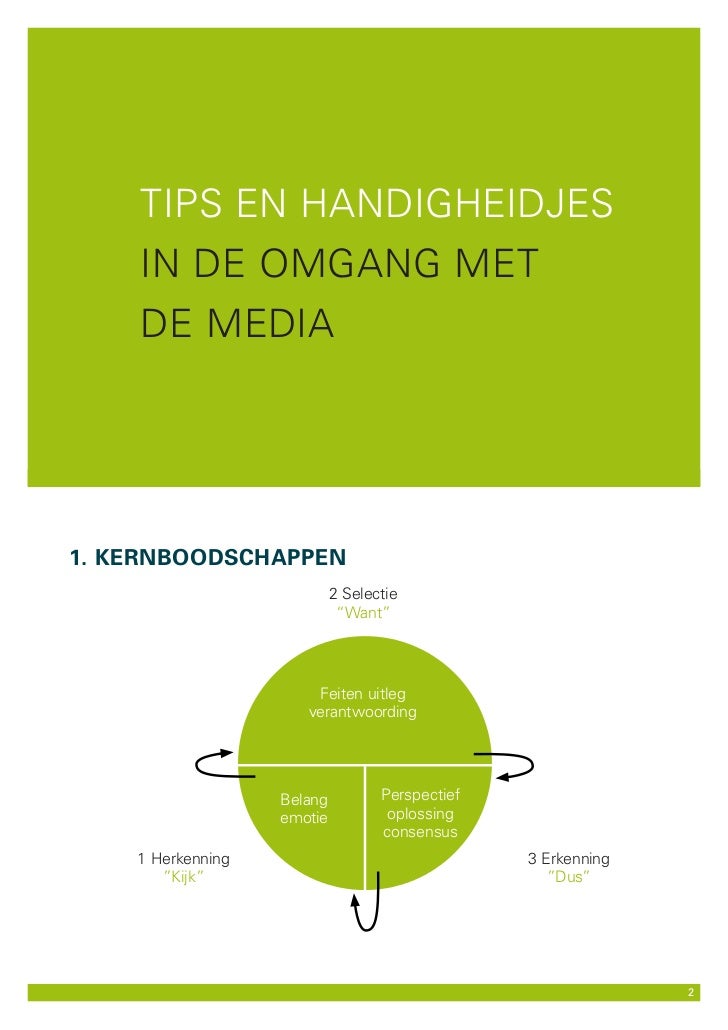 TIPS EN HANDIGHEIDJES IN DE OMGANG MET DE MEDIA

1. KERNBOODSCHAPPEN

2 Selectie
"Want"

Feiten uitleg verantwoording

Belang emotie

Perspectief oplossing consensus

1 Herkenning
"Kijk"

3 Erkenning
"Dus"

2